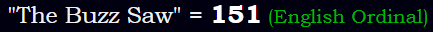 "The Buzz Saw" = 151 (English Ordinal)